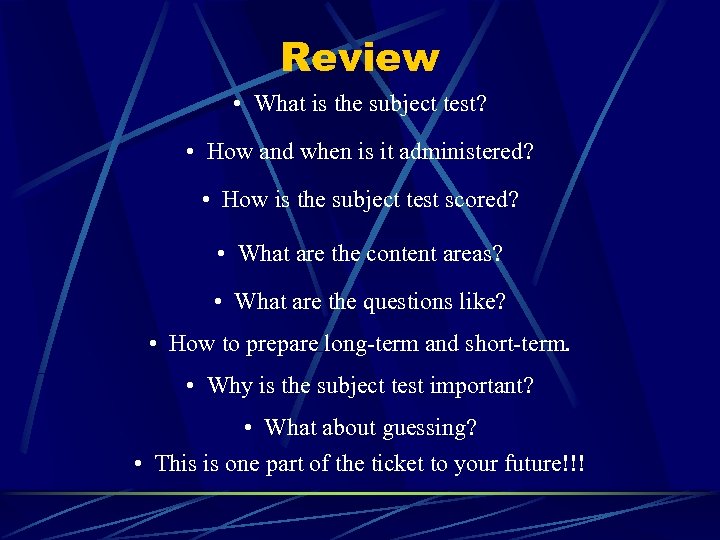 Review

• What is the subject test?

• How and when is it administered?

• How is the subject test scored?

• What are the content areas?

• What are the questions like?

• How to prepare long-term and short-term.

• Why is the subject test important?

• What about guessing?

• This is one part of the ticket to your future!!!